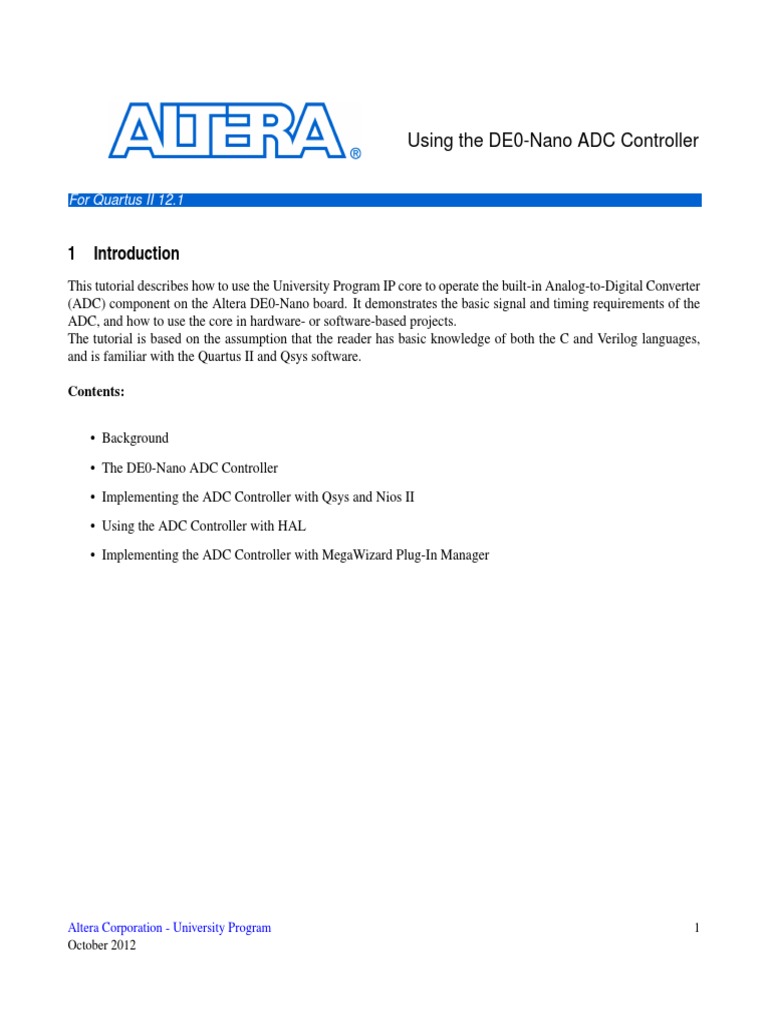 ALTERA®

Using the DE0-Nano ADC Controller

For Quartus II 12.1

1 Introduction

This tutorial describes how to use the University Program IP core to operate the built-in Analog-to-Digital Converter (ADC) component on the Altera DE0-Nano board. It demonstrates the basic signal and timing requirements of the ADC, and how to use the core in hardware- or software-based projects.
The tutorial is based on the assumption that the reader has basic knowledge of both the C and Verilog languages, and is familiar with the Quartus II and Qsys software.

Contents:

• Background

• The DE0-Nano ADC Controller

• Implementing the ADC Controller with Qsys and Nios II

• Using the ADC Controller with HAL

• Implementing the ADC Controller with MegaWizard Plug-In Manager

Altera Corporation - University Program
October 2012

1